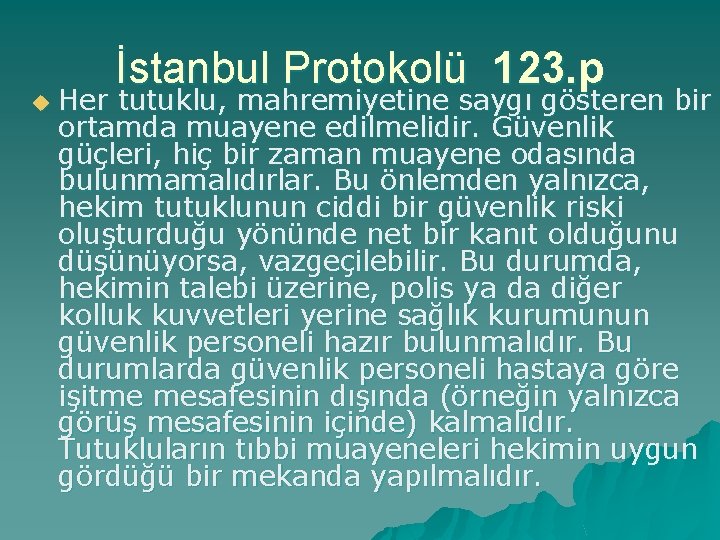 İstanbul Protokolü 123.p

Her tutuklu, mahremiyetine saygı gösteren bir ortamda muayene edilmelidir. Güvenlik güçleri, hiç bir zaman muayene odasında bulunmamalıdırlar. Bu önlemden yalnızca, hekim tutuklunun ciddi bir güvenlik riski oluşturduğu yönünde net bir kanıt olduğunu düşünüyorsa, vazgeçilebilir. Bu durumda, hekimin talebi üzerine, polis ya da diğer kolluk kuvvetleri yerine sağlık kurumunun güvenlik personeli hazır bulunmalıdır. Bu durumlarda güvenlik personeli hastaya göre işitme mesafesinin dışında (örneğin yalnızca görüş mesafesinin içinde) kalmalıdır. Tutukluların tıbbi muayeneleri hekimin uygun gördüğü bir mekanda yapılmalıdır.